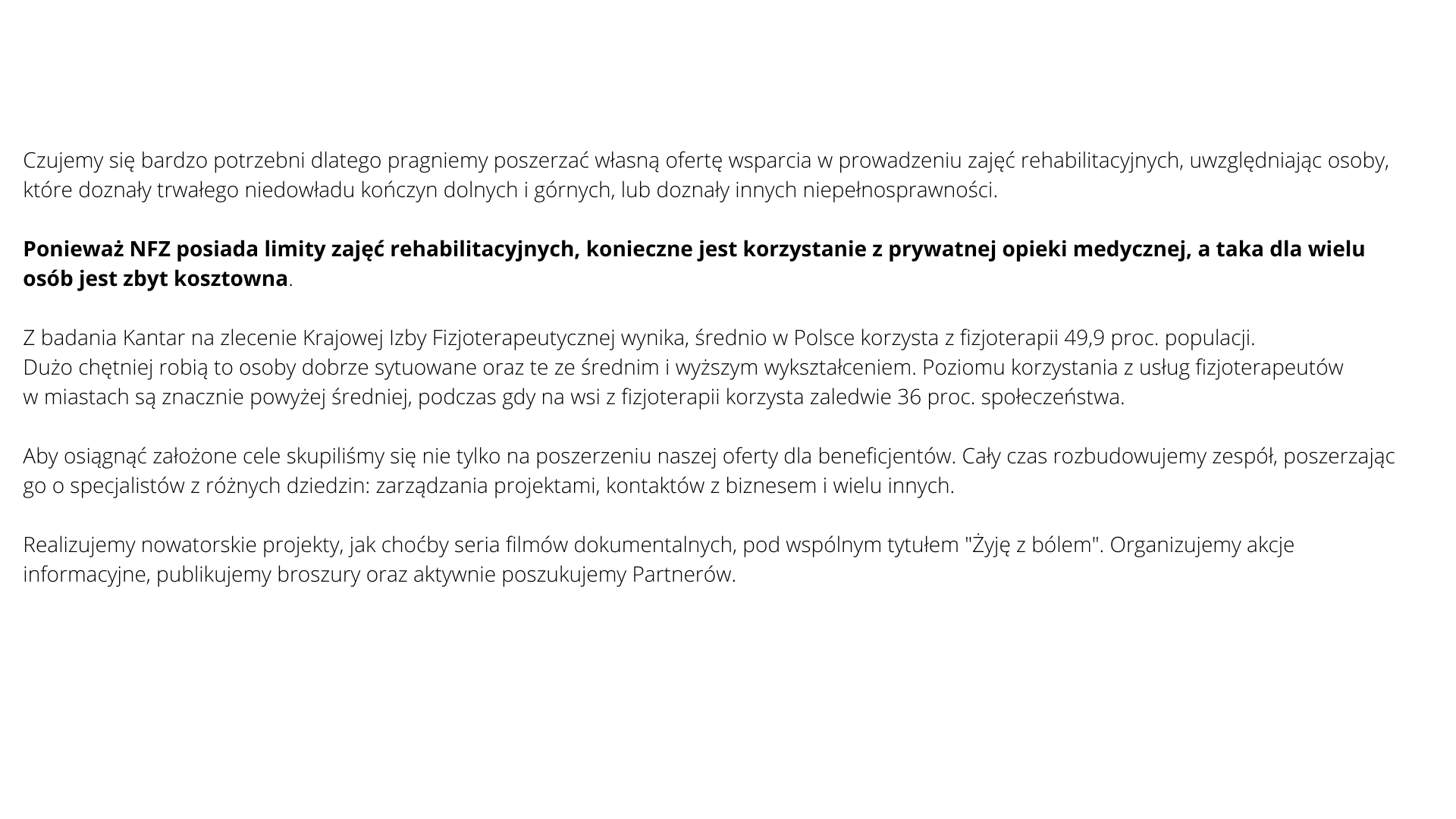 Czujemy się bardzo potrzebni dlatego pragniemy poszerzać własną ofertę wsparcia w prowadzeniu zajęć rehabilitacyjnych, uwzględniając osoby, które doznały trwałego niedowładu kończyn dolnych i górnych, lub doznały innych niepełnosprawności.

Ponieważ NFZ posiada limity zajęć rehabilitacyjnych, konieczne jest korzystanie z prywatnej opieki medycznej, a taka dla wielu osób jest zbyt kosztowna.

Z badania Kantar na zlecenie Krajowej Izby Fizjoterapeutycznej wynika, średnio w Polsce korzysta z fizjoterapii 49,9 proc. populacji.
Dużo chętniej robią to osoby dobrze sytuowane oraz te ze średnim i wyższym wykształceniem. Poziomu korzystania z usług fizjoterapeutów w miastach są znacznie powyżej średniej, podczas gdy na wsi z fizjoterapii korzysta zaledwie 36 proc. społeczeństwa.

Aby osiągnąć założone cele skupiliśmy się nie tylko na poszerzeniu naszej oferty dla beneficjentów. Cały czas rozbudowujemy zespół, poszerzając go o specjalistów z różnych dziedzin: zarządzania projektami, kontaktów z biznesem i wielu innych.

Realizujemy nowatorskie projekty, jak choćby seria filmów dokumentalnych, pod wspólnym tytułem "Żyję z bólem". Organizujemy akcje informacyjne, publikujemy broszury oraz aktywnie poszukujemy Partnerów.